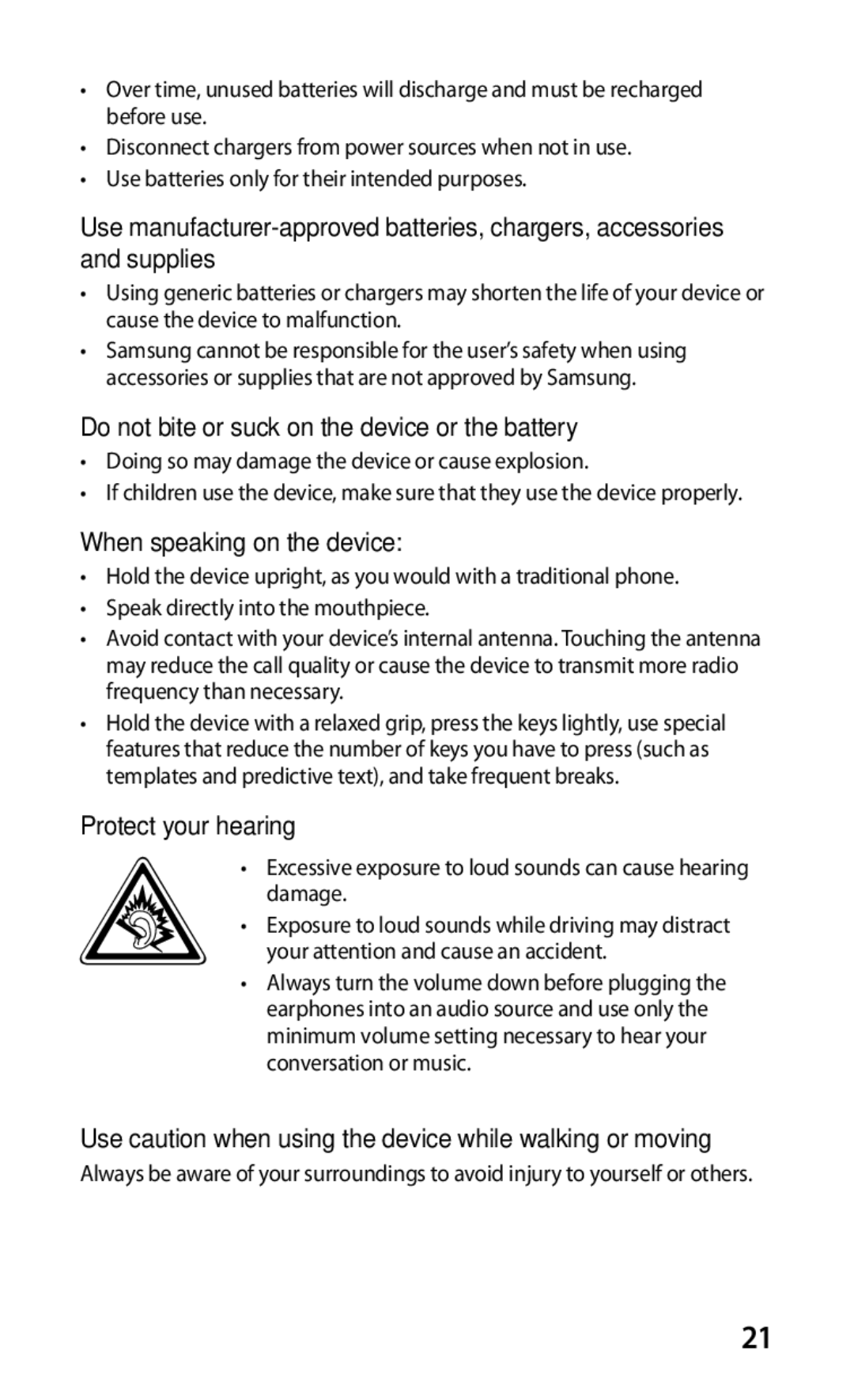 • Over time, unused batteries will discharge and must be recharged before use.
• Disconnect chargers from power sources when not in use.
• Use batteries only for their intended purposes.

Use manufacturer-approved batteries, chargers, accessories and supplies

• Using generic batteries or chargers may shorten the life of your device or cause the device to malfunction.
• Samsung cannot be responsible for the user's safety when using accessories or supplies that are not approved by Samsung.

Do not bite or suck on the device or the battery

• Doing so may damage the device or cause explosion.
• If children use the device, make sure that they use the device properly.

When speaking on the device:

• Hold the device upright, as you would with a traditional phone.
• Speak directly into the mouthpiece.
• Avoid contact with your device's internal antenna. Touching the antenna may reduce the call quality or cause the device to transmit more radio frequency than necessary.
• Hold the device with a relaxed grip, press the keys lightly, use special features that reduce the number of keys you have to press (such as templates and predictive text), and take frequent breaks.

Protect your hearing

• Excessive exposure to loud sounds can cause hearing damage.
• Exposure to loud sounds while driving may distract your attention and cause an accident.
• Always turn the volume down before plugging the earphones into an audio source and use only the minimum volume setting necessary to hear your conversation or music.

Use caution when using the device while walking or moving

Always be aware of your surroundings to avoid injury to yourself or others.

21